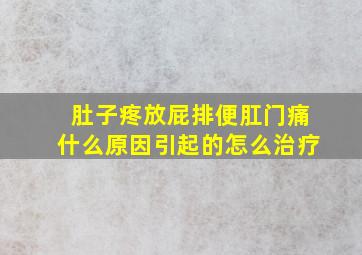 肚子疼放屁排便肛门痛
什么原因引起的怎么治疗